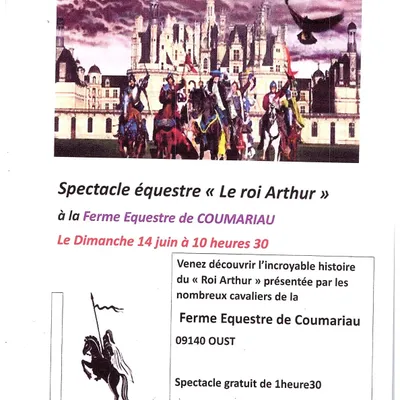 Spectacle équestre « Le roi Arthur »

à la Ferme Equestre de COUMARIAU

Le Dimanche 14 juin à 10 heures 30

Venez découvrir l'incroyable histoire du « Roi Arthur » présentée par les nombreux cavaliers de la

Ferme Equestre de Coumariau

09140 OUST

Spectacle gratuit de 1heure30